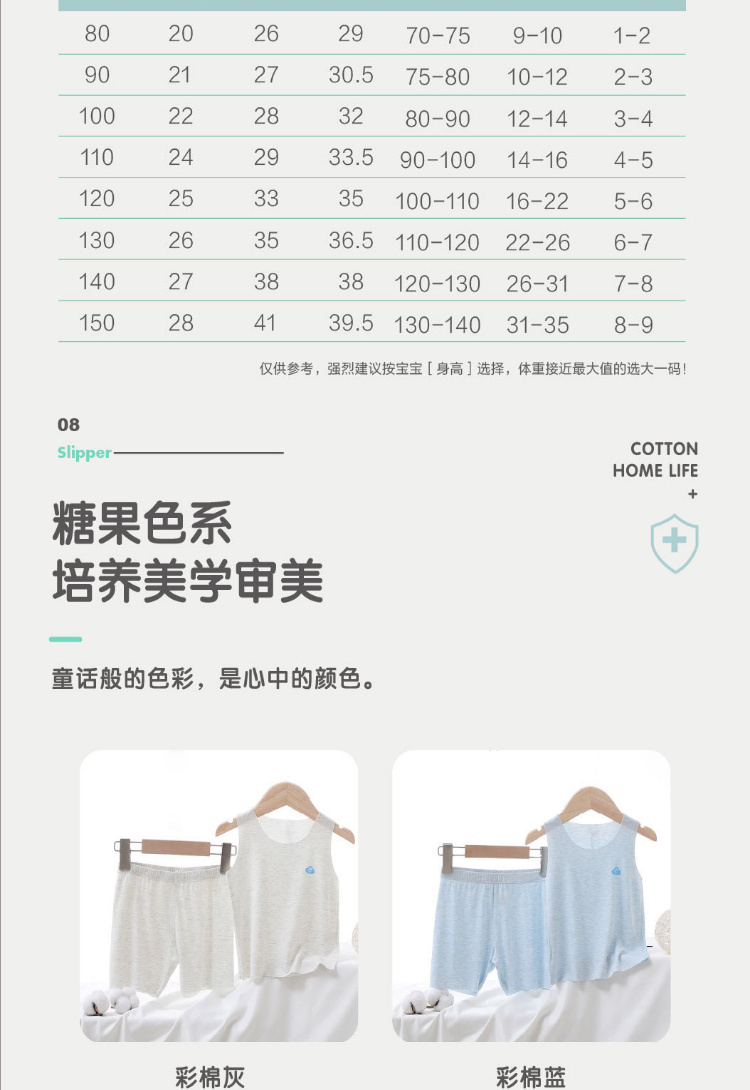 | 80 | 20 | 26 | 29 | 70-75 | 9-10 | 1-2 |
|---|---|---|---|---|---|---|
| 90 | 21 | 27 | 30.5 | 75-80 | 10-12 | 2-3 |
| 100 | 22 | 28 | 32 | 80-90 | 12-14 | 3-4 |
| 110 | 24 | 29 | 33.5 | 90-100 | 14-16 | 4-5 |
| 120 | 25 | 33 | 35 | 100-110 | 16-22 | 5-6 |
| 130 | 26 | 35 | 36.5 | 110-120 | 22-26 | 6-7 |
| 140 | 27 | 38 | 38 | 120-130 | 26-31 | 7-8 |
| 150 | 28 | 41 | 39.5 | 130-140 | 31-35 | 8-9 |

仅供参考，强烈建议按宝宝［身高］选择，体重接近最大值的选大一码！

08
Slipper

COTTON
HOME LIFE
+

糖果色系
培养美学审美

童话般的色彩，是心中的颜色。

彩棉灰

彩棉蓝